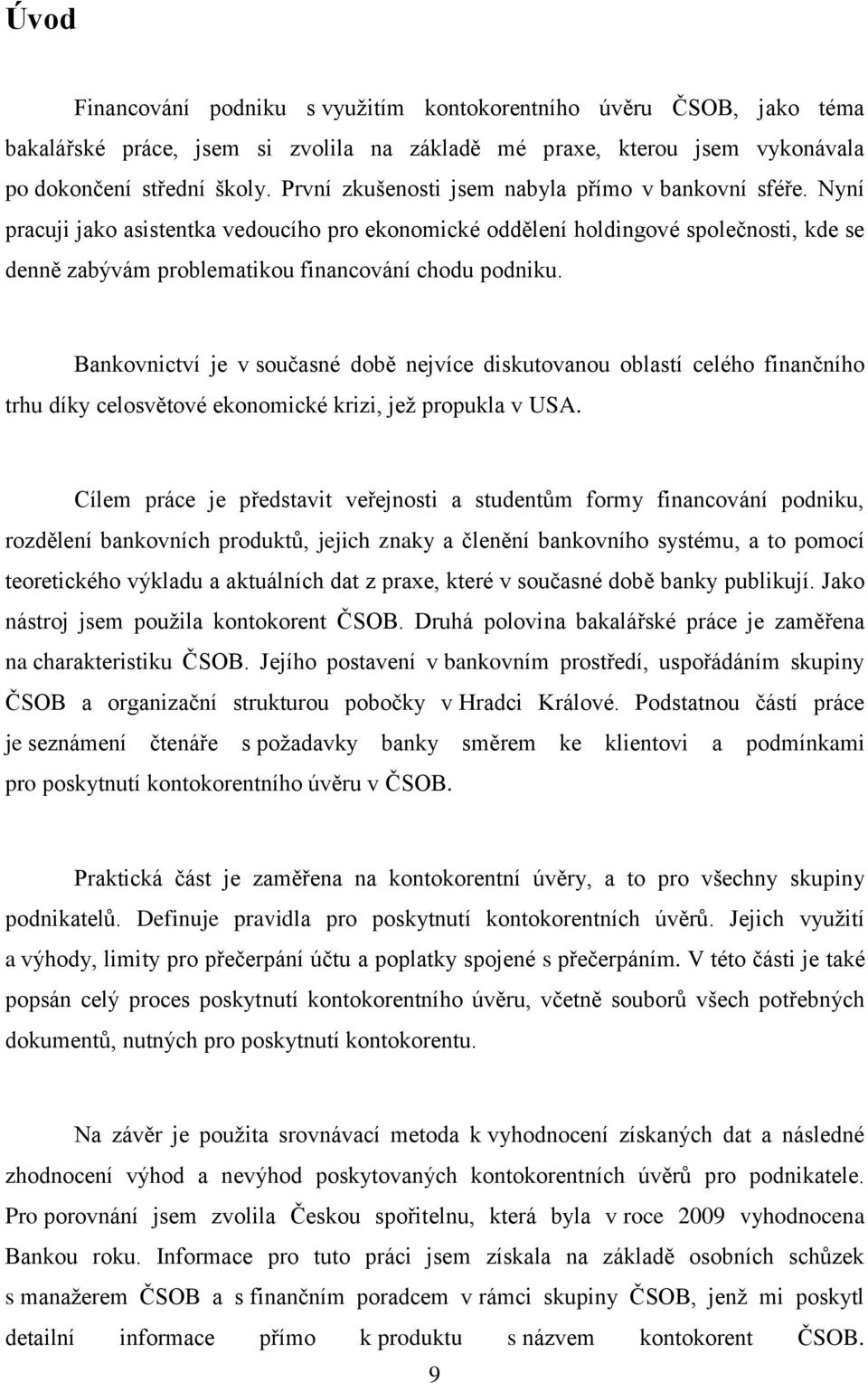 Úvod

Financování podniku s využitím kontokorentního úvěru ČSOB, jako téma bakalářské práce, jsem si zvolila na základě mé praxe, kterou jsem vykonávala po dokončení střední školy. První zkušenosti jsem nabyla přímo v bankovní sféře. Nyní pracuji jako asistentka vedoucího pro ekonomické oddělení holdingové společnosti, kde se denně zabývám problematikou financování chodu podniku.

Bankovnictví je v současné době nejvíce diskutovanou oblastí celého finančního trhu díky celosvětové ekonomické krizi, jež propukla v USA.

Cílem práce je představit veřejnosti a studentům formy financování podniku, rozdělení bankovních produktů, jejich znaky a členění bankovního systému, a to pomocí teoretického výkladu a aktuálních dat z praxe, které v současné době banky publikují. Jako nástroj jsem použila kontokorent ČSOB. Druhá polovina bakalářské práce je zaměřena na charakteristiku ČSOB. Jejího postavení v bankovním prostředí, uspořádáním skupiny ČSOB a organizační strukturou pobočky v Hradci Králové. Podstatnou částí práce je seznámení čtenáře s požadavky banky směrem ke klientovi a podmínkami pro poskytnutí kontokorentního úvěru v ČSOB.

Praktická část je zaměřena na kontokorentní úvěry, a to pro všechny skupiny podnikatelů. Definuje pravidla pro poskytnutí kontokorentních úvěrů. Jejich využití a výhody, limity pro přečerpání účtu a poplatky spojené s přečerpáním. V této části je také popsán celý proces poskytnutí kontokorentního úvěru, včetně souborů všech potřebných dokumentů, nutných pro poskytnutí kontokorentu.

Na závěr je použita srovnávací metoda k vyhodnocení získaných dat a následné zhodnocení výhod a nevýhod poskytovaných kontokorentních úvěrů pro podnikatele. Pro porovnání jsem zvolila Českou spořitelnu, která byla v roce 2009 vyhodnocena Bankou roku. Informace pro tuto práci jsem získala na základě osobních schůzek s manažerem ČSOB a s finančním poradcem v rámci skupiny ČSOB, jenž mi poskytl detailní informace přímo k produktu s názvem kontokorent ČSOB.

9